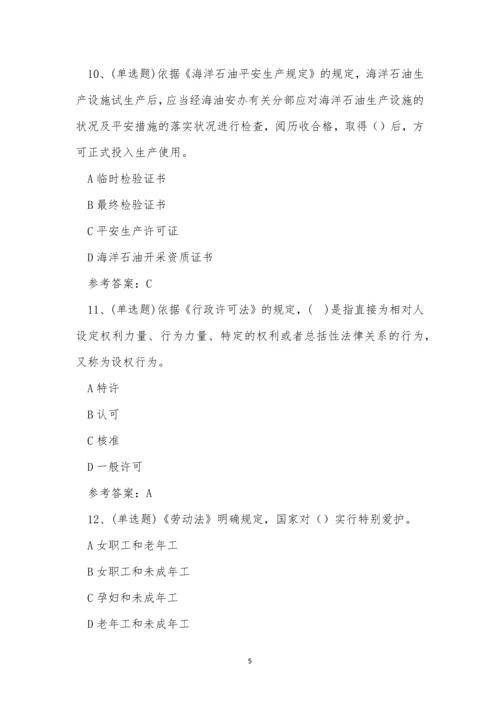 10、(单选题)依据《海洋石油平安生产规定》的规定，海洋石油生产设施试生产后，应当经海油安办有关分部应对海洋石油生产设施的状况及平安措施的落实状况进行检查，阅历收合格，取得（）后，方可正式投入生产使用。

A 临时检验证书

B 最终检验证书

C 平安生产许可证

D 海洋石油开采资质证书

参考答案：C

11、(单选题)依据《行政许可法》的规定，（ ）是指直接为相对人设定权利力量、行为力量、特定的权利或者总括性法律关系的行为，又称为设权行为。

A 特许

B 认可

C 核准

D 一般许可

参考答案：A

12、(单选题)《劳动法》明确规定，国家对（）实行特别爱护。

A 女职工和老年工

B 女职工和未成年工

C 孕妇和未成年工

D 老年工和未成年工

5